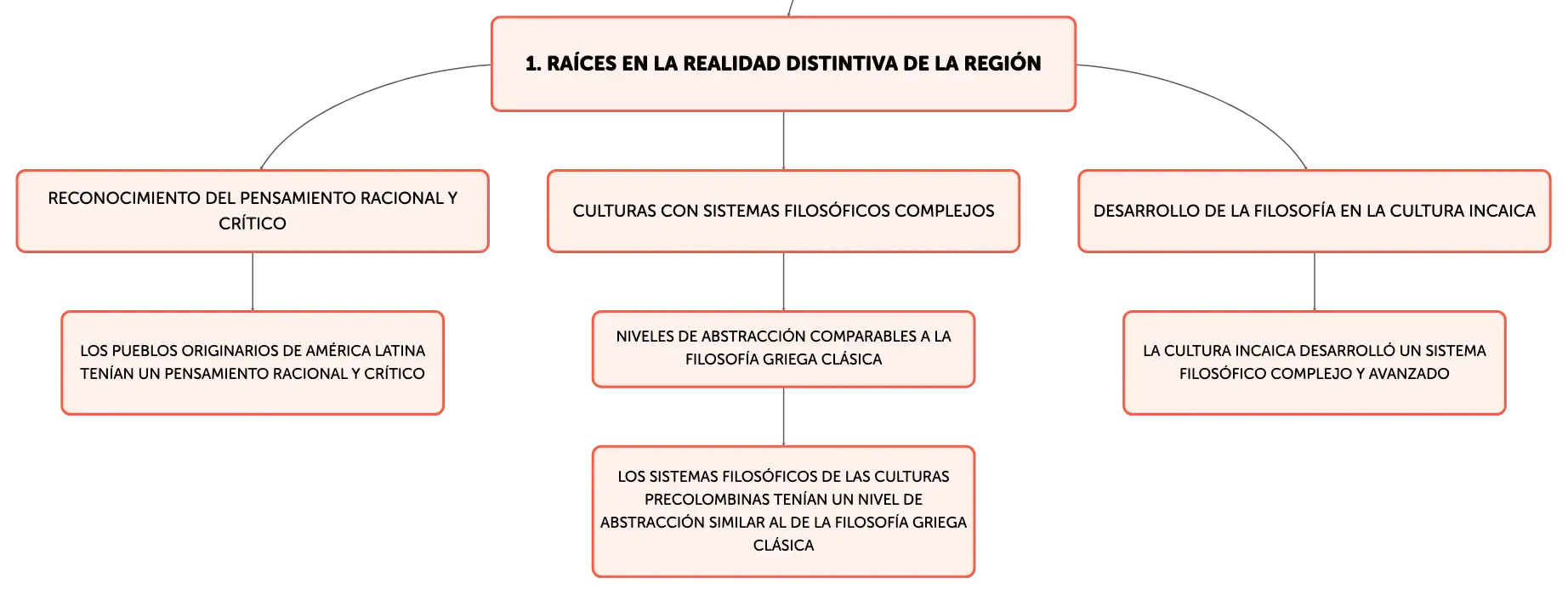 1. RAÍCES EN LA REALIDAD DISTINTIVA DE LA REGIÓN

RECONOCIMIENTO DEL PENSAMIENTO RACIONAL Y CRÍTICO

LOS PUEBLOS ORIGINARIOS DE AMÉRICA LATINA TENÍAN UN PENSAMIENTO RACIONAL Y CRÍTICO

CULTURAS CON SISTEMAS FILOSÓFICOS COMPLEJOS

NIVELES DE ABSTRACCIÓN COMPARABLES A LA FILOSOFÍA GRIEGA CLÁSICA

LOS SISTEMAS FILOSÓFICOS DE LAS CULTURAS PRECOLOMBINAS TENÍAN UN NIVEL DE ABSTRACCIÓN SIMILAR AL DE LA FILOSOFÍA GRIEGA CLÁSICA

DESARROLLO DE LA FILOSOFÍA EN LA CULTURA INCAICA

LA CULTURA INCAICA DESARROLLÓ UN SISTEMA FILOSÓFICO COMPLEJO Y AVANZADO